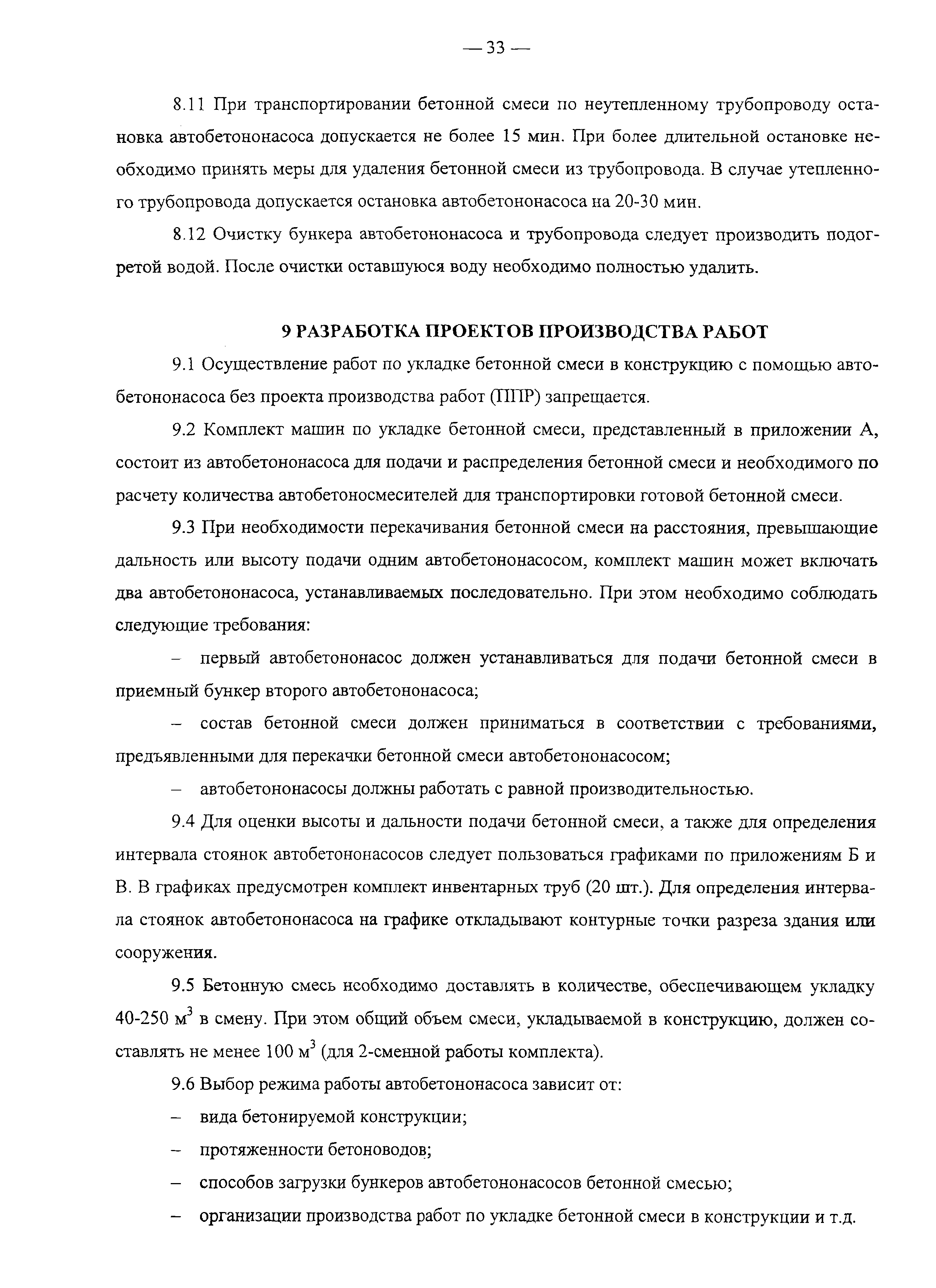 — 33 —

8.11 При транспортировании бетонной смеси по неутепленному трубопроводу остановка автобетононасоса допускается не более 15 мин. При более длительной остановке необходимо принять меры для удаления бетонной смеси из трубопровода. В случае утепленного трубопровода допускается остановка автобетононасоса на 20-30 мин.

8.12 Очистку бункера автобетононасоса и трубопровода следует производить подогретой водой. После очистки оставшуюся воду необходимо полностью удалить.

9 РАЗРАБОТКА ПРОЕКТОВ ПРОИЗВОДСТВА РАБОТ

9.1 Осуществление работ по укладке бетонной смеси в конструкцию с помощью автобетононасоса без проекта производства работ (ППР) запрещается.

9.2 Комплект машин по укладке бетонной смеси, представленный в приложении А, состоит из автобетононасоса для подачи и распределения бетонной смеси и необходимого по расчету количества автобетоносмесителей для транспортировки готовой бетонной смеси.

9.3 При необходимости перекачивания бетонной смеси на расстояния, превышающие дальность или высоту подачи одним автобетононасосом, комплект машин может включать два автобетононасоса, устанавливаемых последовательно. При этом необходимо соблюдать следующие требования:

– первый автобетононасос должен устанавливаться для подачи бетонной смеси в приемный бункер второго автобетононасоса;

– состав бетонной смеси должен приниматься в соответствии с требованиями, предъявленными для перекачки бетонной смеси автобетононасосом;

– автобетононасосы должны работать с равной производительностью.

9.4 Для оценки высоты и дальности подачи бетонной смеси, а также для определения интервала стоянок автобетононасосов следует пользоваться графиками по приложениям Б и В. В графиках предусмотрен комплект инвентарных труб (20 шт.). Для определения интервала стоянок автобетононасоса на графике откладывают контурные точки разреза здания или сооружения.

9.5 Бетонную смесь необходимо доставлять в количестве, обеспечивающем укладку 40-250 м$^3$ в смену. При этом общий объем смеси, укладываемой в конструкцию, должен составлять не менее 100 м$^3$ (для 2-сменной работы комплекта).

9.6 Выбор режима работы автобетононасоса зависит от:

– вида бетонируемой конструкции;

– протяженности бетоноводов;

– способов загрузки бункеров автобетононасосов бетонной смесью;

– организации производства работ по укладке бетонной смеси в конструкции и т.д.